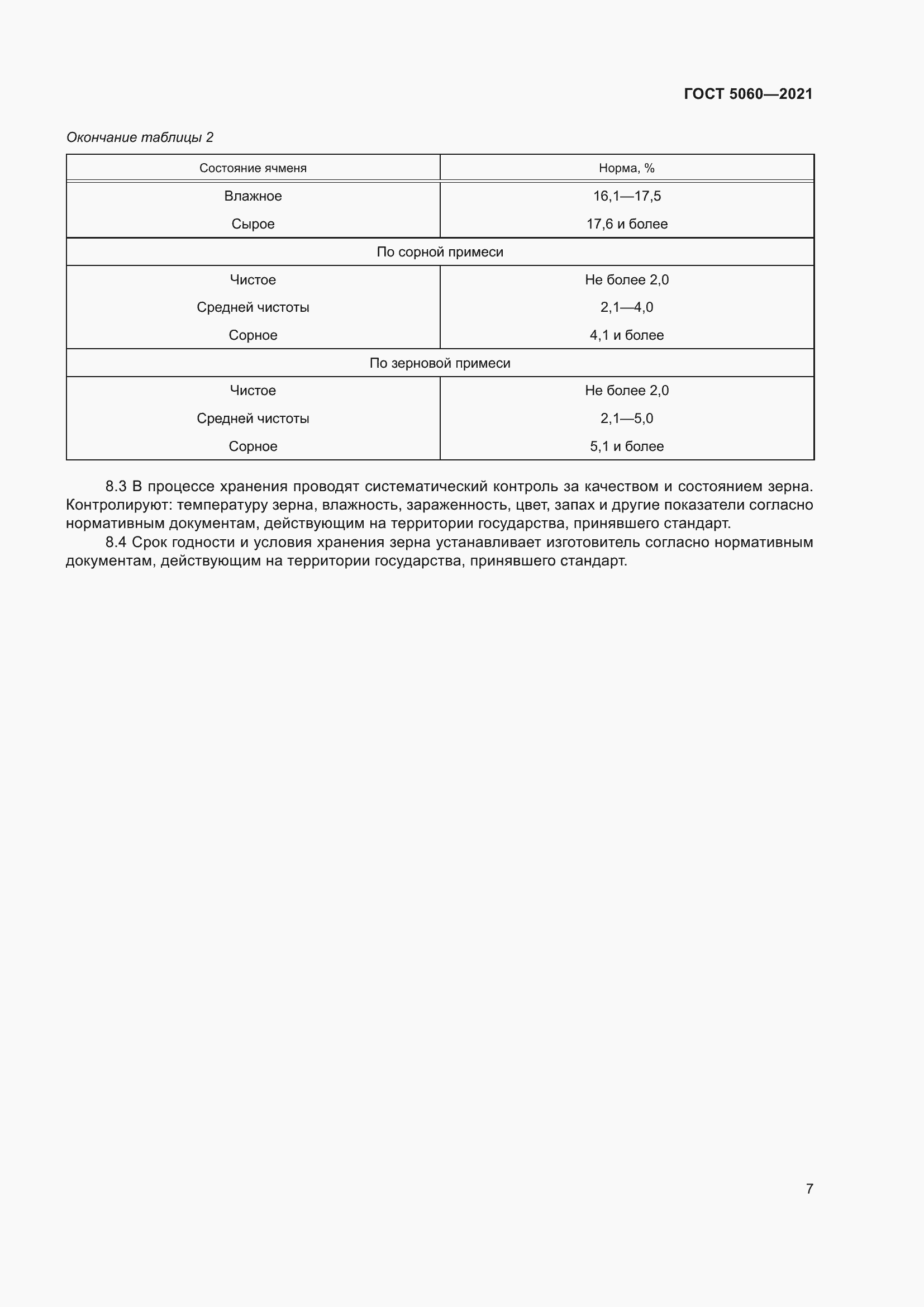 ГОСТ 5060—2021

Окончание таблицы 2

| Состояние ячменя | Норма, % |
|---|---|
| Влажное | 16,1—17,5 |
| Сырое | 17,6 и более |
| По сорной примеси | |
| Чистое | Не более 2,0 |
| Средней чистоты | 2,1—4,0 |
| Сорное | 4,1 и более |
| По зерновой примеси | |
| Чистое | Не более 2,0 |
| Средней чистоты | 2,1—5,0 |
| Сорное | 5,1 и более |

8.3 В процессе хранения проводят систематический контроль за качеством и состоянием зерна. Контролируют: температуру зерна, влажность, зараженность, цвет, запах и другие показатели согласно нормативным документам, действующим на территории государства, принявшего стандарт.

8.4 Срок годности и условия хранения зерна устанавливает изготовитель согласно нормативным документам, действующим на территории государства, принявшего стандарт.

7